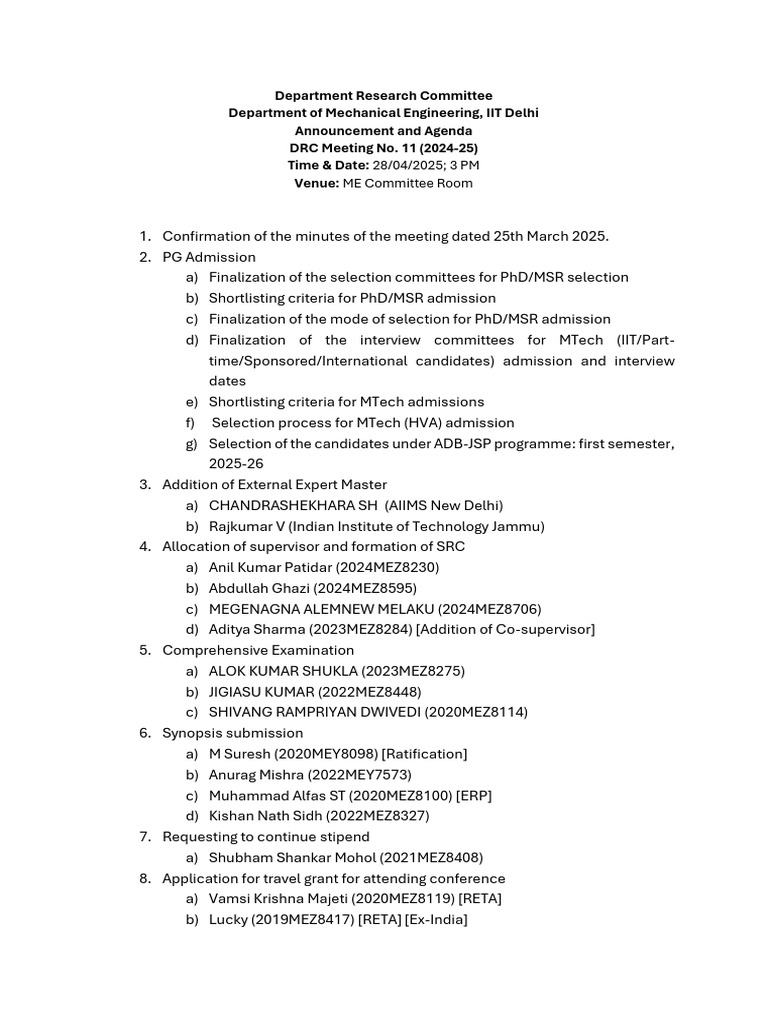 Department Research Committee
Department of Mechanical Engineering, IIT Delhi
Announcement and Agenda
DRC Meeting No. 11 (2024-25)
Time & Date: 28/04/2025; 3 PM
Venue: ME Committee Room

1. Confirmation of the minutes of the meeting dated 25th March 2025.
2. PG Admission
a) Finalization of the selection committees for PhD/MSR selection
b) Shortlisting criteria for PhD/MSR admission
c) Finalization of the mode of selection for PhD/MSR admission
d) Finalization of the interview committees for MTech (IIT/Part-time/Sponsored/International candidates) admission and interview dates
e) Shortlisting criteria for MTech admissions
f) Selection process for MTech (HVA) admission
g) Selection of the candidates under ADB-JSP programme: first semester, 2025-26
3. Addition of External Expert Master
a) CHANDRASHEKHARA SH (AIIMS New Delhi)
b) Rajkumar V (Indian Institute of Technology Jammu)
4. Allocation of supervisor and formation of SRC
a) Anil Kumar Patidar (2024MEZ8230)
b) Abdullah Ghazi (2024MEZ8595)
c) MEGENAGNA ALEMNEW MELAKU (2024MEZ8706)
d) Aditya Sharma (2023MEZ8284) [Addition of Co-supervisor]
5. Comprehensive Examination
a) ALOK KUMAR SHUKLA (2023MEZ8275)
b) JIGIASU KUMAR (2022MEZ8448)
c) SHIVANG RAMPRIYAN DWIVEDI (2020MEZ8114)
6. Synopsis submission
a) M Suresh (2020MEY8098) [Ratification]
b) Anurag Mishra (2022MEY7573)
c) Muhammad Alfas ST (2020MEZ8100) [ERP]
d) Kishan Nath Sidh (2022MEZ8327)
7. Requesting to continue stipend
a) Shubham Shankar Mohol (2021MEZ8408)
8. Application for travel grant for attending conference
a) Vamsi Krishna Majeti (2020MEZ8119) [RETA]
b) Lucky (2019MEZ8417) [RETA] [Ex-India]